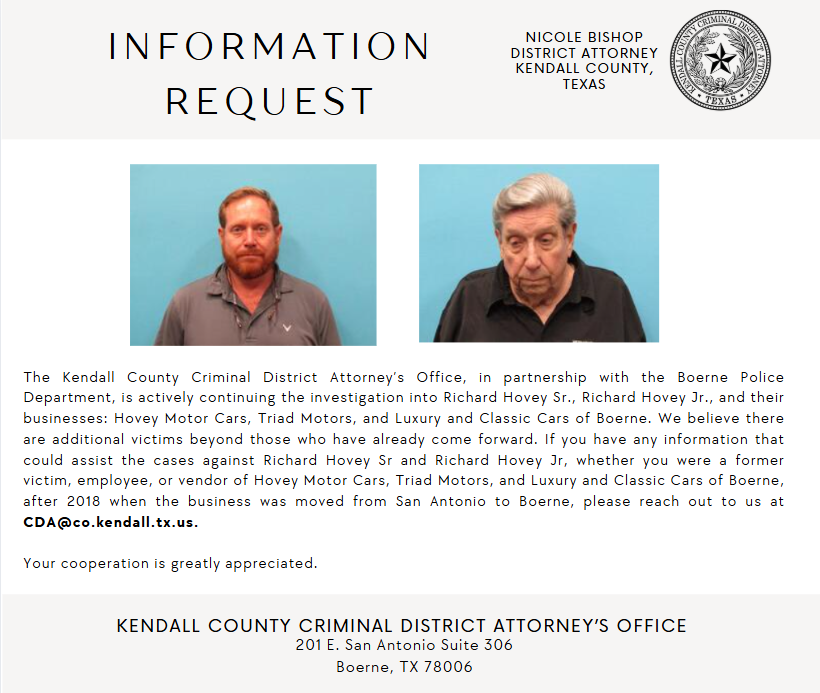 INFORMATION REQUEST

NICOLE BISHOP
DISTRICT ATTORNEY
KENDALL COUNTY, TEXAS

KENDALL COUNTY CRIMINAL DISTRICT ATTORNEY
TEXAS

The Kendall County Criminal District Attorney's Office, in partnership with the Boerne Police Department, is actively continuing the investigation into Richard Hovey Sr., Richard Hovey Jr., and their businesses: Hovey Motor Cars, Triad Motors, and Luxury and Classic Cars of Boerne. We believe there are additional victims beyond those who have already come forward. If you have any information that could assist the cases against Richard Hovey Sr and Richard Hovey Jr, whether you were a former victim, employee, or vendor of Hovey Motor Cars, Triad Motors, and Luxury and Classic Cars of Boerne, after 2018 when the business was moved from San Antonio to Boerne, please reach out to us at CDA@co.kendall.tx.us.

Your cooperation is greatly appreciated.

KENDALL COUNTY CRIMINAL DISTRICT ATTORNEY'S OFFICE
201 E. San Antonio Suite 306
Boerne, TX 78006